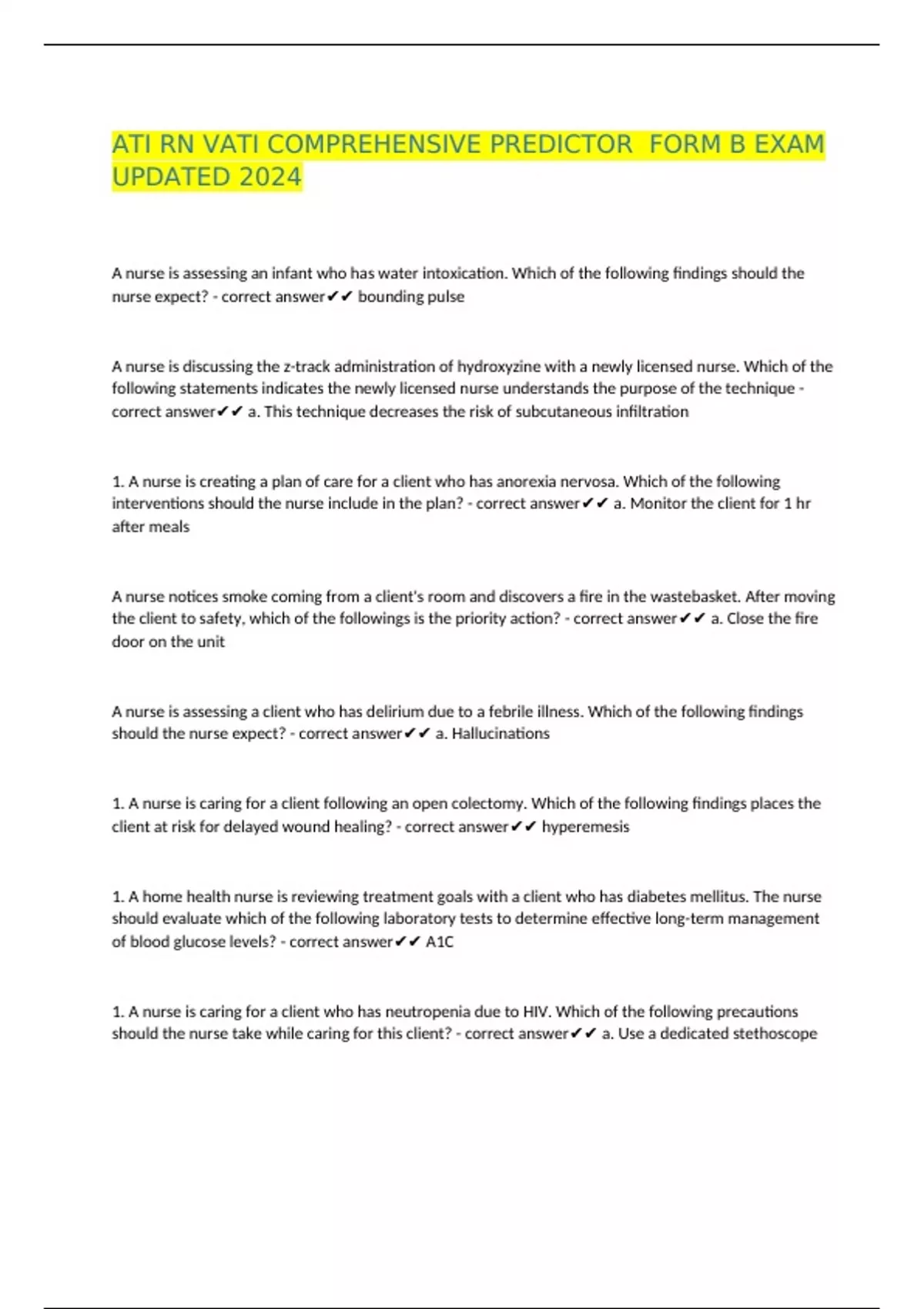 ATI RN VATI COMPREHENSIVE PREDICTOR  FORM B EXAM UPDATED 2024

A nurse is assessing an infant who has water intoxication. Which of the following findings should the nurse expect? - correct answer✔✔ bounding pulse

A nurse is discussing the z-track administration of hydroxyzine with a newly licensed nurse. Which of the following statements indicates the newly licensed nurse understands the purpose of the technique - correct answer✔✔ a. This technique decreases the risk of subcutaneous infiltration

1. A nurse is creating a plan of care for a client who has anorexia nervosa. Which of the following interventions should the nurse include in the plan? - correct answer✔✔ a. Monitor the client for 1 hr after meals

A nurse notices smoke coming from a client's room and discovers a fire in the wastebasket. After moving the client to safety, which of the followings is the priority action? - correct answer✔✔ a. Close the fire door on the unit

A nurse is assessing a client who has delirium due to a febrile illness. Which of the following findings should the nurse expect? - correct answer✔✔ a. Hallucinations

1. A nurse is caring for a client following an open colectomy. Which of the following findings places the client at risk for delayed wound healing? - correct answer✔✔ hyperemesis

1. A home health nurse is reviewing treatment goals with a client who has diabetes mellitus. The nurse should evaluate which of the following laboratory tests to determine effective long-term management of blood glucose levels? - correct answer✔✔ A1C

1. A nurse is caring for a client who has neutropenia due to HIV. Which of the following precautions should the nurse take while caring for this client? - correct answer✔✔ a. Use a dedicated stethoscope